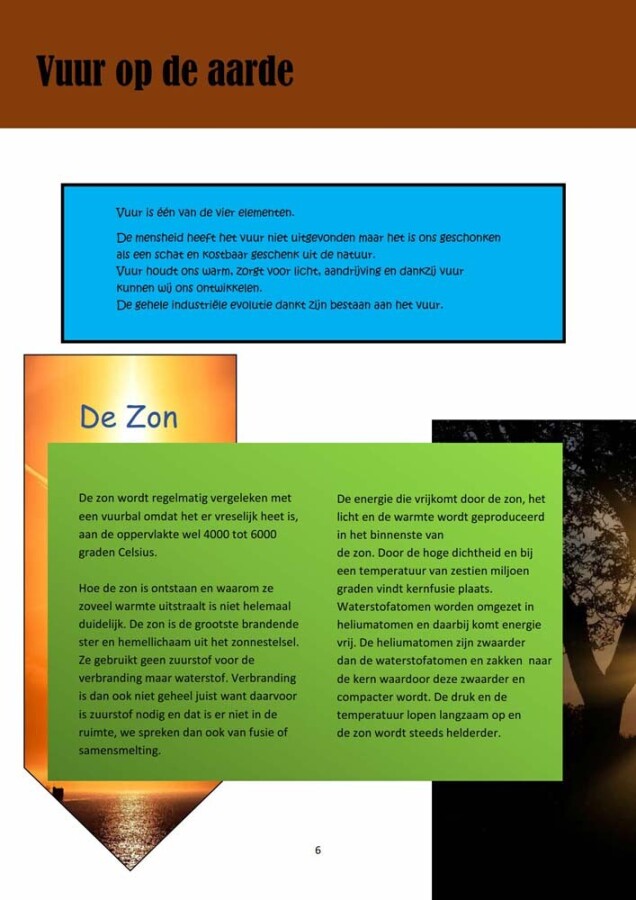 Vuur op de aarde

Vuur is één van de vier elementen.

De mensheid heeft het vuur niet uitgevonden maar het is ons geschonken als een schat en kostbaar geschenk uit de natuur.
Vuur houdt ons warm, zorgt voor licht, aandrijving en dankzij vuur kunnen wij ons ontwikkelen.
De gehele industriële evolutie dankt zijn bestaan aan het vuur.

De Zon

De zon wordt regelmatig vergeleken met een vuurbal omdat het er vreselijk heet is, aan de oppervlakte wel 4000 tot 6000 graden Celsius.

Hoe de zon is ontstaan en waarom ze zoveel warmte uitstraalt is niet helemaal duidelijk. De zon is de grootste brandende ster en hemellichaam uit het zonnestelsel. Ze gebruikt geen zuurstof voor de verbranding maar waterstof. Verbranding is dan ook niet geheel juist want daarvoor is zuurstof nodig en dat is er niet in de ruimte, we spreken dan ook van fusie of samensmelting.

De energie die vrijkomt door de zon, het licht en de warmte wordt geproduceerd in het binnenste van de zon. Door de hoge dichtheid en bij een temperatuur van zestien miljoen graden vindt kernfusie plaats. Waterstofatomen worden omgezet in heliumatomen en daarbij komt energie vrij. De heliumatomen zijn zwaarder dan de waterstofatomen en zakken naar de kern waardoor deze zwaarder en compacter wordt. De druk en de temperatuur lopen langzaam op en de zon wordt steeds helderder.

6